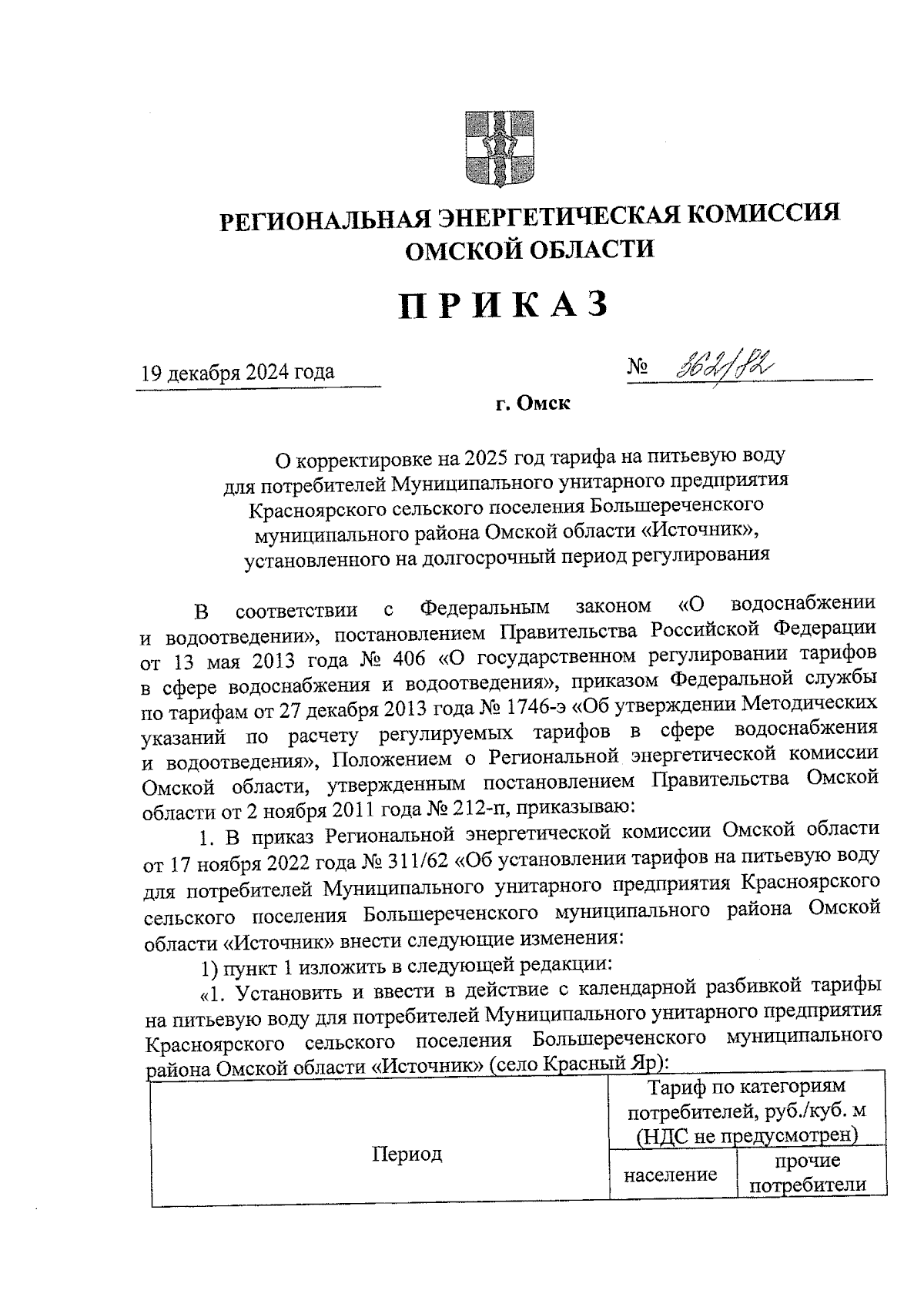 РЕГИОНАЛЬНАЯ ЭНЕРГЕТИЧЕСКАЯ КОМИССИЯ ОМСКОЙ ОБЛАСТИ

ПРИКАЗ

19 декабря 2024 года № 362/82

г. Омск

О корректировке на 2025 год тарифа на питьевую воду для потребителей Муниципального унитарного предприятия Красноярского сельского поселения Большереченского муниципального района Омской области «Источник», установленного на долгосрочный период регулирования

В соответствии с Федеральным законом «О водоснабжении и водоотведении», постановлением Правительства Российской Федерации от 13 мая 2013 года № 406 «О государственном регулировании тарифов в сфере водоснабжения и водоотведения», приказом Федеральной службы по тарифам от 27 декабря 2013 года № 1746-э «Об утверждении Методических указаний по расчету регулируемых тарифов в сфере водоснабжения и водоотведения», Положением о Региональной энергетической комиссии Омской области, утвержденным постановлением Правительства Омской области от 2 ноября 2011 года № 212-п, приказываю:

1. В приказ Региональной энергетической комиссии Омской области от 17 ноября 2022 года № 311/62 «Об установлении тарифов на питьевую воду для потребителей Муниципального унитарного предприятия Красноярского сельского поселения Большереченского муниципального района Омской области «Источник» внести следующие изменения:

1) пункт 1 изложить в следующей редакции:

«1. Установить и ввести в действие с календарной разбивкой тарифы на питьевую воду для потребителей Муниципального унитарного предприятия Красноярского сельского поселения Большереченского муниципального района Омской области «Источник» (село Красный Яр):

| Период | Тариф по категориям потребителей, руб./куб. м (НДС не предусмотрен) | |
|---|---|---|
| | население | прочие потребители |